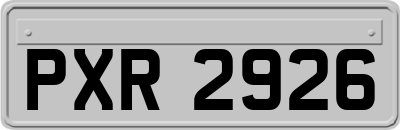 PXR 2926